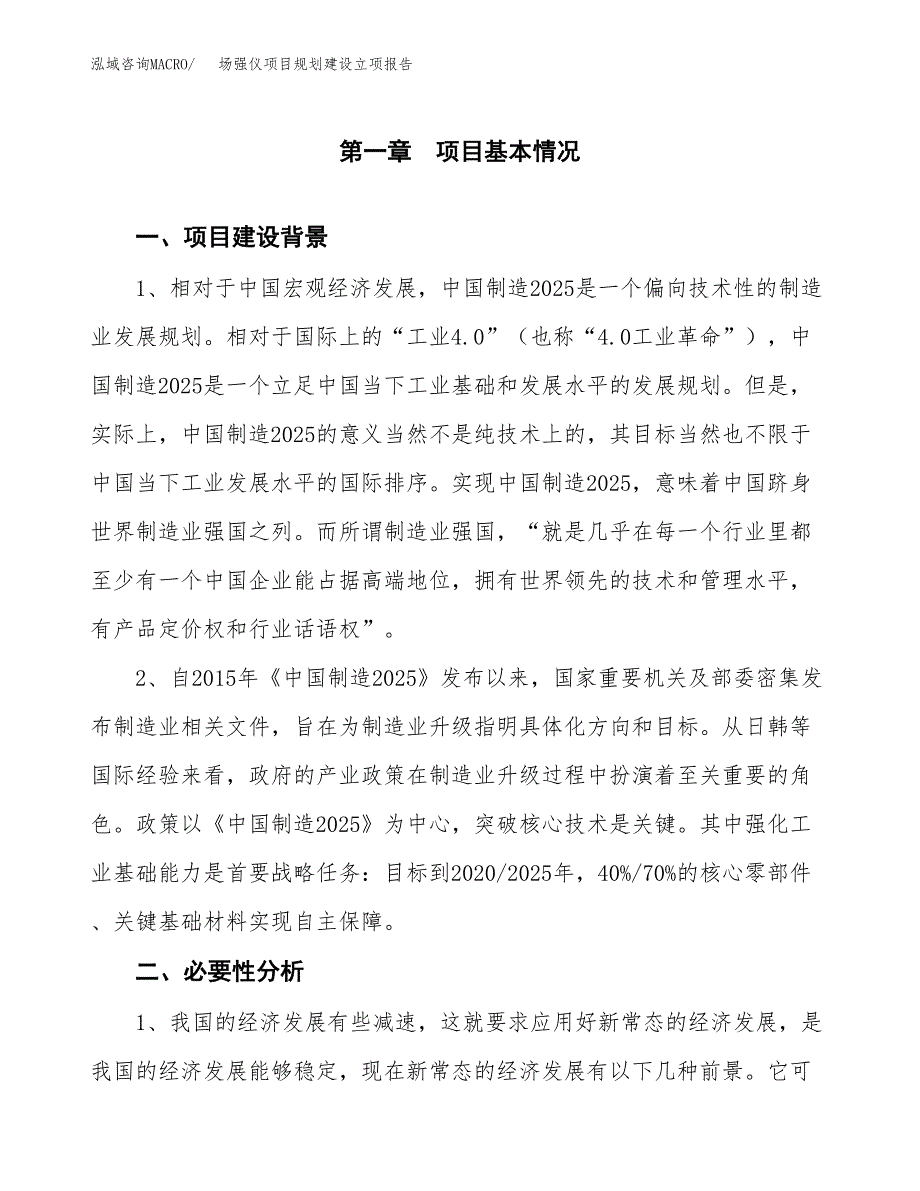 泓域咨询MACRO/　　场强仪项目规划建设立项报告

第一章　项目基本情况

一、项目建设背景

1、相对于中国宏观经济发展，中国制造2025是一个偏向技术性的制造业发展规划。相对于国际上的“工业4.0”（也称“4.0工业革命”），中国制造2025是一个立足中国当下工业基础和发展水平的发展规划。但是，实际上，中国制造2025的意义当然不是纯技术上的，其目标当然也不限于中国当下工业发展水平的国际排序。实现中国制造2025，意味着中国跻身世界制造业强国之列。而所谓制造业强国，“就是几乎在每一个行业里都至少有一个中国企业能占据高端地位，拥有世界领先的技术和管理水平，有产品定价权和行业话语权”。

2、自2015年《中国制造2025》发布以来，国家重要机关及部委密集发布制造业相关文件，旨在为制造业升级指明具体化方向和目标。从日韩等国际经验来看，政府的产业政策在制造业升级过程中扮演着至关重要的角色。政策以《中国制造2025》为中心，突破核心技术是关键。其中强化工业基础能力是首要战略任务：目标到2020/2025年，40%/70%的核心零部件、关键基础材料实现自主保障。

二、必要性分析

1、我国的经济发展有些减速，这就要求应用好新常态的经济发展，是我国的经济发展能够稳定，现在新常态的经济发展有以下几种前景。它可